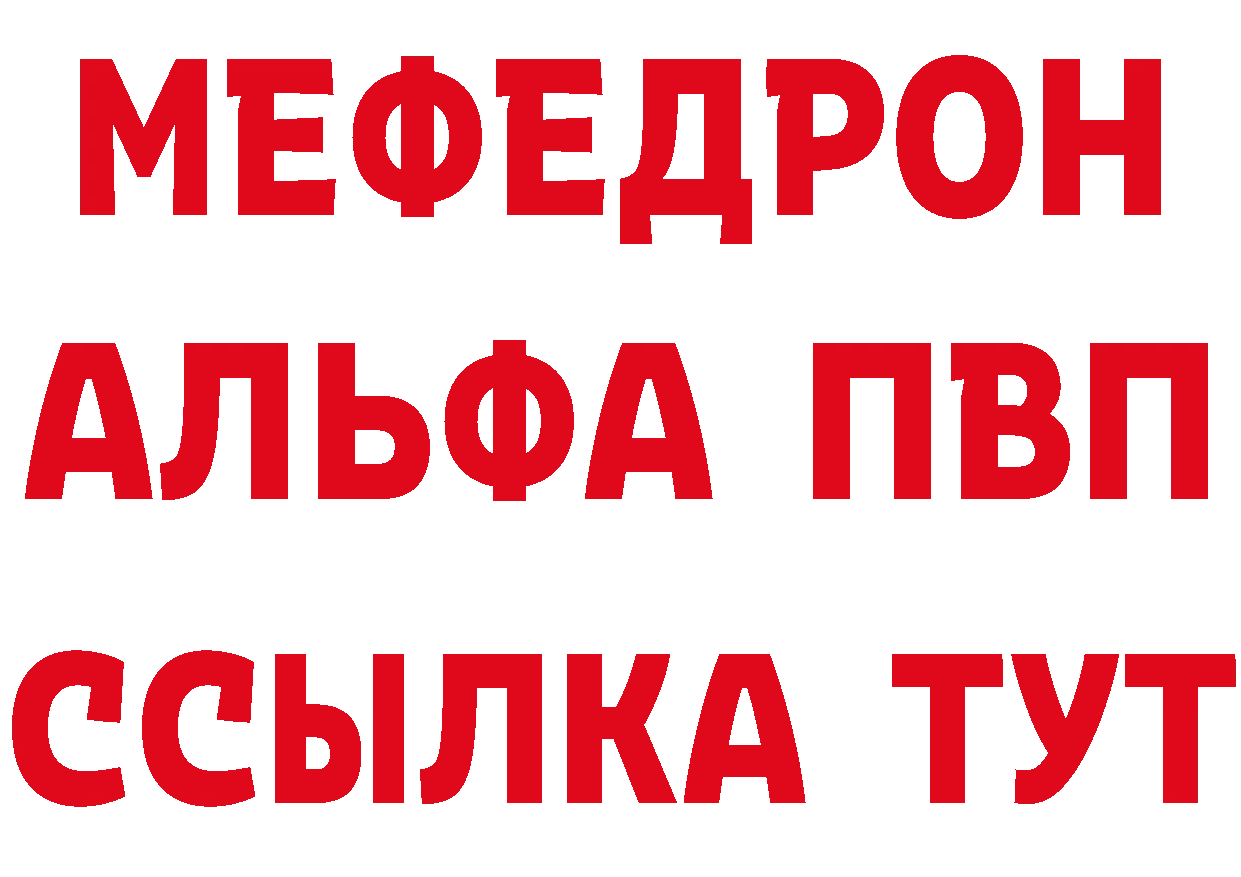 МЕФЕДРОН
АЛЬФА ПВП
ССЫЛКА ТУТ